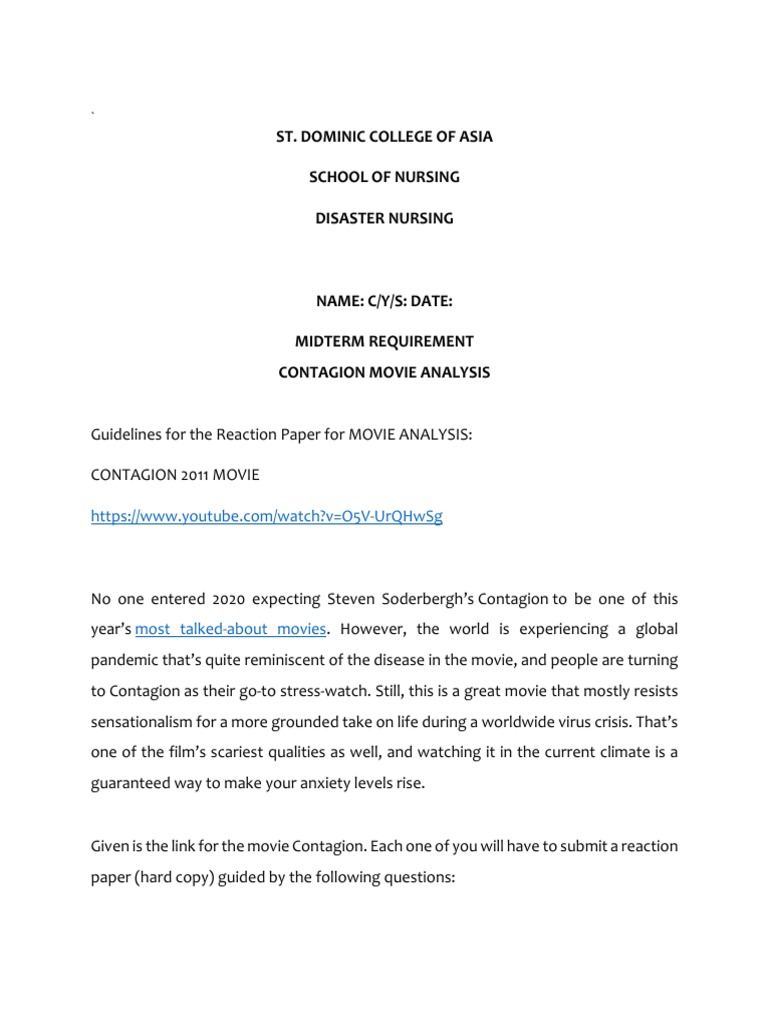 `

ST. DOMINIC COLLEGE OF ASIA

SCHOOL OF NURSING

DISASTER NURSING

NAME: C/Y/S: DATE:

MIDTERM REQUIREMENT
CONTAGION MOVIE ANALYSIS

Guidelines for the Reaction Paper for MOVIE ANALYSIS:

CONTAGION 2011 MOVIE

https://www.youtube.com/watch?v=O5V-UrQHwSg

No one entered 2020 expecting Steven Soderbergh's Contagion to be one of this year's most talked-about movies. However, the world is experiencing a global pandemic that's quite reminiscent of the disease in the movie, and people are turning to Contagion as their go-to stress-watch. Still, this is a great movie that mostly resists sensationalism for a more grounded take on life during a worldwide virus crisis. That's one of the film's scariest qualities as well, and watching it in the current climate is a guaranteed way to make your anxiety levels rise.

Given is the link for the movie Contagion. Each one of you will have to submit a reaction paper (hard copy) guided by the following questions: